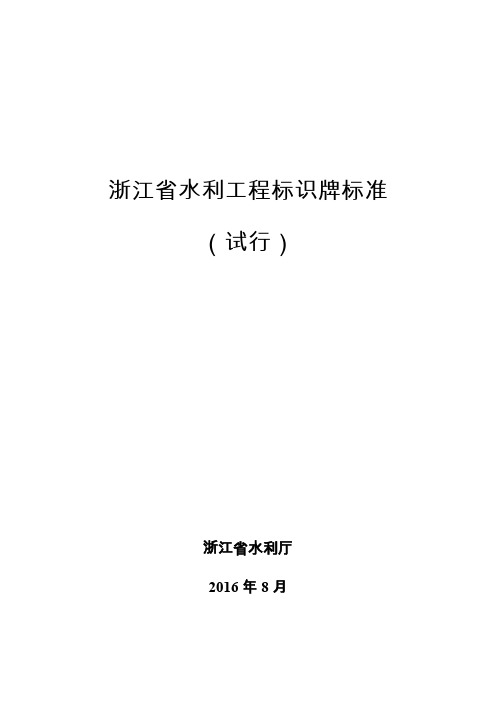 浙江省水利工程标识牌标准

（试行）

浙江省水利厅

2016 年 8 月